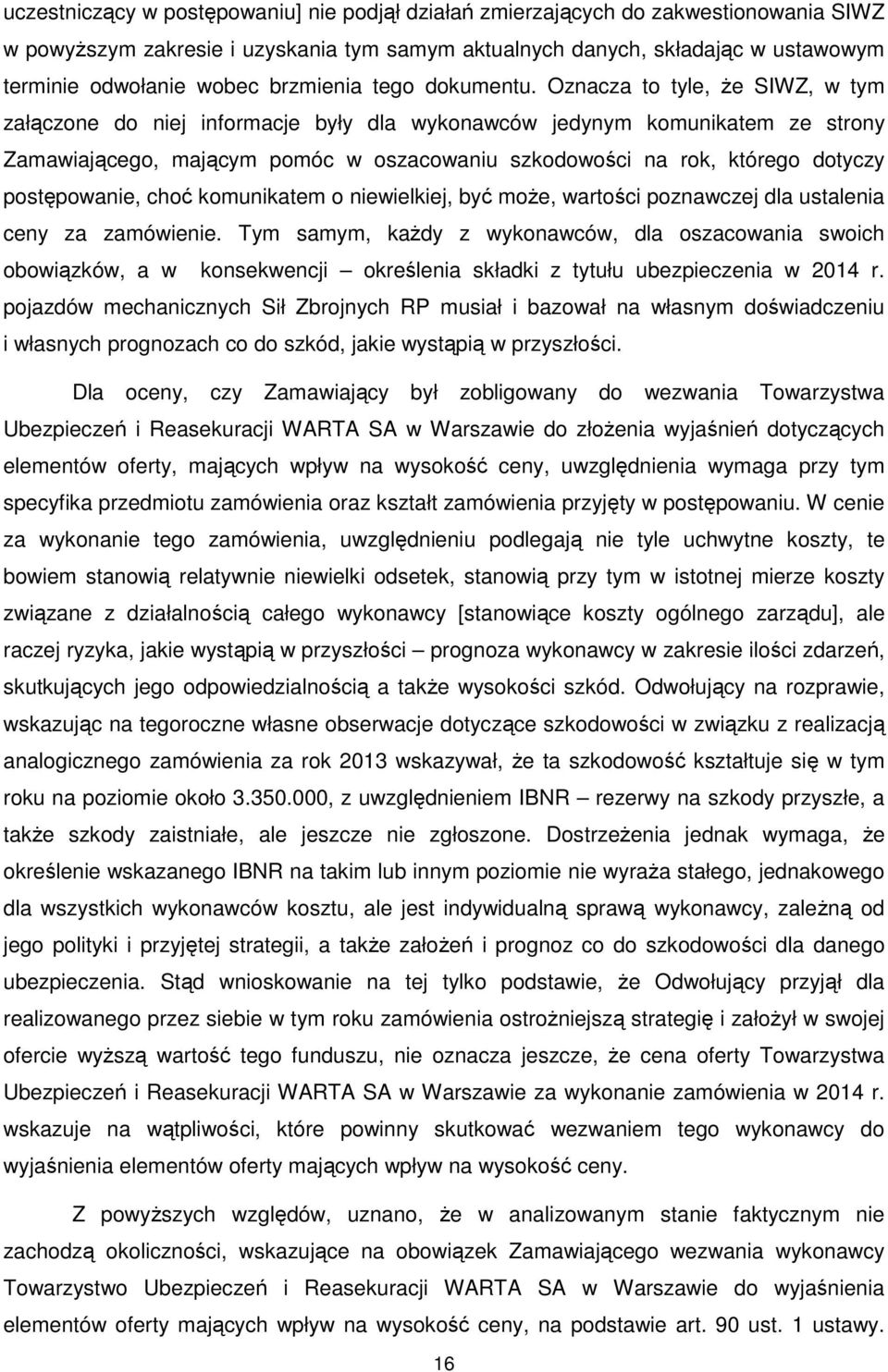 uczestniczący w postępowaniu] nie podjął działań zmierzających do zakwestionowania SIWZ w powyższym zakresie i uzyskania tym samym aktualnych danych, składając w ustawowym terminie odwołanie wobec brzmienia tego dokumentu. Oznacza to tyle, że SIWZ, w tym załączone do niej informacje były dla wykonawców jedynym komunikatem ze strony Zamawiającego, mającym pomóc w oszacowaniu szkodowości na rok, którego dotyczy postępowanie, choć komunikatem o niewielkiej, być może, wartości poznawczej dla ustalenia ceny za zamówienie. Tym samym, każdy z wykonawców, dla oszacowania swoich obowiązków, a w konsekwencji – określenia składki z tytułu ubezpieczenia w 2014 r. pojazdów mechanicznych Sił Zbrojnych RP musiał i bazował na własnym doświadczeniu i własnych prognozach co do szkód, jakie wystąpią w przyszłości.

Dla oceny, czy Zamawiający był zobligowany do wezwania Towarzystwa Ubezpieczeń i Reasekuracji WARTA SA w Warszawie do złożenia wyjaśnień dotyczących elementów oferty, mających wpływ na wysokość ceny, uwzględnienia wymaga przy tym specyfika przedmiotu zamówienia oraz kształt zamówienia przyjęty w postępowaniu. W cenie za wykonanie tego zamówienia, uwzględnieniu podlegają nie tyle uchwytne koszty, te bowiem stanowią relatywnie niewielki odsetek, stanowią przy tym w istotnej mierze koszty związane z działalnością całego wykonawcy [stanowiące koszty ogólnego zarządu], ale raczej ryzyka, jakie wystąpią w przyszłości – prognoza wykonawcy w zakresie ilości zdarzeń, skutkujących jego odpowiedzialnością a także wysokości szkód. Odwołujący na rozprawie, wskazując na tegoroczne własne obserwacje dotyczące szkodowości w związku z realizacją analogicznego zamówienia za rok 2013 wskazywał, że ta szkodowość kształtuje się w tym roku na poziomie około 3.350.000, z uwzględnieniem IBNR – rezerwy na szkody przyszłe, a także szkody zaistniałe, ale jeszcze nie zgłoszone. Dostrzeżenia jednak wymaga, że określenie wskazanego IBNR na takim lub innym poziomie nie wyraża stałego, jednakowego dla wszystkich wykonawców kosztu, ale jest indywidualną sprawą wykonawcy, zależną od jego polityki i przyjętej strategii, a także założeń i prognoz co do szkodowości dla danego ubezpieczenia. Stąd wnioskowanie na tej tylko podstawie, że Odwołujący przyjął dla realizowanego przez siebie w tym roku zamówienia ostrożniejszą strategię i założył w swojej ofercie wyższą wartość tego funduszu, nie oznacza jeszcze, że cena oferty Towarzystwa Ubezpieczeń i Reasekuracji WARTA SA w Warszawie za wykonanie zamówienia w 2014 r. wskazuje na wątpliwości, które powinny skutkować wezwaniem tego wykonawcy do wyjaśnienia elementów oferty mających wpływ na wysokość ceny.

Z powyższych względów, uznano, że w analizowanym stanie faktycznym nie zachodzą okoliczności, wskazujące na obowiązek Zamawiającego wezwania wykonawcy Towarzystwo Ubezpieczeń i Reasekuracji WARTA SA w Warszawie do wyjaśnienia elementów oferty mających wpływ na wysokość ceny, na podstawie art. 90 ust. 1 ustawy.

16